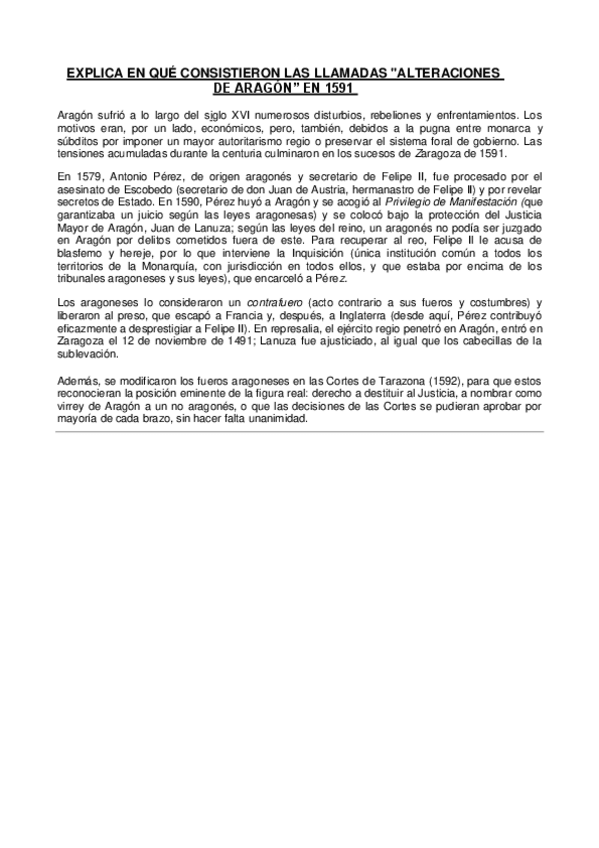 EXPLICA EN QUÉ CONSISTIERON LAS LLAMADAS "ALTERACIONES DE ARAGÓN" EN 1591

Aragón sufrió a lo largo del siglo XVI numerosos disturbios, rebeliones y enfrentamientos. Los motivos eran, por un lado, económicos, pero, también, debidos a la pugna entre monarca y súbditos por imponer un mayor autoritarismo regio o preservar el sistema foral de gobierno. Las tensiones acumuladas durante la centuria culminaron en los sucesos de Zaragoza de 1591.

En 1579, Antonio Pérez, de origen aragonés y secretario de Felipe II, fue procesado por el asesinato de Escobedo (secretario de don Juan de Austria, hermanastro de Felipe II) y por revelar secretos de Estado. En 1590, Pérez huyó a Aragón y se acogió al Privilegio de Manifestación (que garantizaba un juicio según las leyes aragonesas) y se colocó bajo la protección del Justicia Mayor de Aragón, Juan de Lanuza; según las leyes del reino, un aragonés no podía ser juzgado en Aragón por delitos cometidos fuera de este. Para recuperar al reo, Felipe II le acusa de blasfemo y hereje, por lo que interviene la Inquisición (única institución común a todos los territorios de la Monarquía, con jurisdicción en todos ellos, y que estaba por encima de los tribunales aragoneses y sus leyes), que encarceló a Pérez.

Los aragoneses lo consideraron un contrafuero (acto contrario a sus fueros y costumbres) y liberaron al preso, que escapó a Francia y, después, a Inglaterra (desde aquí, Pérez contribuyó eficazmente a desprestigiar a Felipe II). En represalia, el ejército regio penetró en Aragón, entró en Zaragoza el 12 de noviembre de 1491; Lanuza fue ajusticiado, al igual que los cabecillas de la sublevación.

Además, se modificaron los fueros aragoneses en las Cortes de Tarazona (1592), para que estos reconocieran la posición eminente de la figura real: derecho a destituir al Justicia, a nombrar como virrey de Aragón a un no aragonés, o que las decisiones de las Cortes se pudieran aprobar por mayoría de cada brazo, sin hacer falta unanimidad.